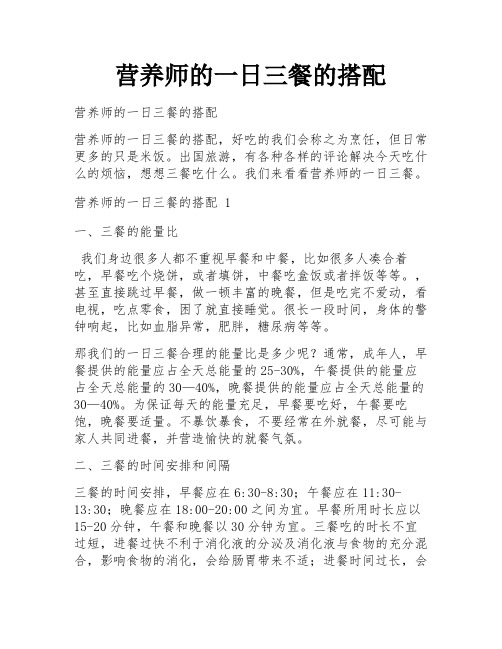 营养师的一日三餐的搭配

营养师的一日三餐的搭配

营养师的一日三餐的搭配，好吃的我们会称之为烹饪，但日常更多的只是米饭。出国旅游，有各种各样的评论解决今天吃什么的烦恼，想想三餐吃什么。我们来看看营养师的一日三餐。

营养师的一日三餐的搭配 1

一、三餐的能量比

我们身边很多人都不重视早餐和中餐，比如很多人凑合着吃，早餐吃个烧饼，或者填饼，中餐吃盒饭或者拌饭等等。，甚至直接跳过早餐，做一顿丰富的晚餐，但是吃完不爱动，看电视，吃点零食，困了就直接睡觉。很长一段时间，身体的警钟响起，比如血脂异常，肥胖，糖尿病等等。

那我们的一日三餐合理的能量比是多少呢？通常，成年人，早餐提供的能量应占全天总能量的25-30%，午餐提供的能量应占全天总能量的30—40%，晚餐提供的能量应占全天总能量的30—40%。为保证每天的能量充足，早餐要吃好，午餐要吃饱，晚餐要适量。不暴饮暴食，不要经常在外就餐，尽可能与家人共同进餐，并营造愉快的就餐气氛。

二、三餐的时间安排和间隔

三餐的时间安排，早餐应在6:30-8:30；午餐应在11:30-13:30；晚餐应在18:00-20:00之间为宜。早餐所用时长应以15-20分钟，午餐和晚餐以30分钟为宜。三餐吃的时长不宜过短，进餐过快不利于消化液的分泌及消化液与食物的充分混合，影响食物的消化，会给肠胃带来不适；进餐时间过长，会